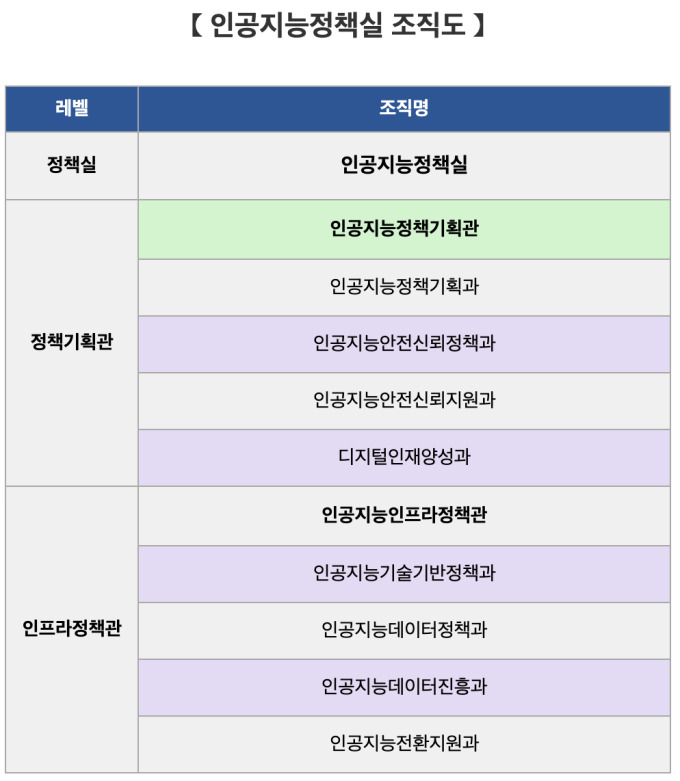 【 인공지능정책실 조직도 】

| 레벨 | 조직명 |
|---|---|
| 정책실 | 인공지능정책실 |
| 정책기획관 | 인공지능정책기획관 |
| | 인공지능정책기획과 |
| | 인공지능안전신뢰정책과 |
| | 인공지능안전신뢰지원과 |
| | 디지털인재양성과 |
| 인프라정책관 | 인공지능인프라정책관 |
| | 인공지능기술기반정책과 |
| | 인공지능데이터정책과 |
| | 인공지능데이터진흥과 |
| | 인공지능전환지원과 |